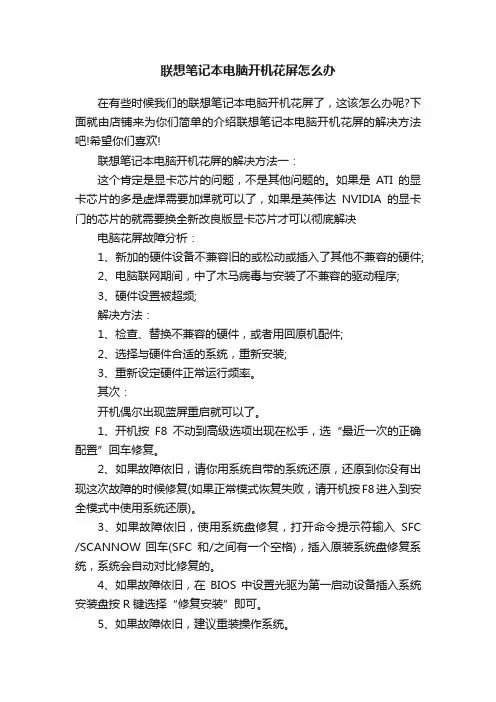 联想笔记本电脑开机花屏怎么办

在有些时候我们的联想笔记本电脑开机花屏了，这该怎么办呢?下面就由店铺来为你们简单的介绍联想笔记本电脑开机花屏的解决方法吧!希望你们喜欢!

联想笔记本电脑开机花屏的解决方法一：

这个肯定是显卡芯片的问题，不是其他问题的。如果是 ATI 的显卡芯片的多是虚焊需要加焊就可以了，如果是英伟达 NVIDIA 的显卡门的芯片的就需要换全新改良版显卡芯片才可以彻底解决

电脑花屏故障分析：

1、新加的硬件设备不兼容旧的或松动或插入了其他不兼容的硬件;

2、电脑联网期间，中了木马病毒与安装了不兼容的驱动程序;

3、硬件设置被超频;

解决方法：

1、检查、替换不兼容的硬件，或者用回原机配件;

2、选择与硬件合适的系统，重新安装;

3、重新设定硬件正常运行频率。

其次：

开机偶尔出现蓝屏重启就可以了。

1、开机按 F8 不动到高级选项出现在松手，选“最近一次的正确配置”回车修复。

2、如果故障依旧，请你用系统自带的系统还原，还原到你没有出现这次故障的时候修复(如果正常模式恢复失败，请开机按F8进入到安全模式中使用系统还原)。

3、如果故障依旧，使用系统盘修复，打开命令提示符输入 SFC /SCANNOW 回车(SFC 和/之间有一个空格)，插入原装系统盘修复系统，系统会自动对比修复的。

4、如果故障依旧，在 BIOS 中设置光驱为第一启动设备插入系统安装盘按 R 键选择“修复安装”即可。

5、如果故障依旧，建议重装操作系统。